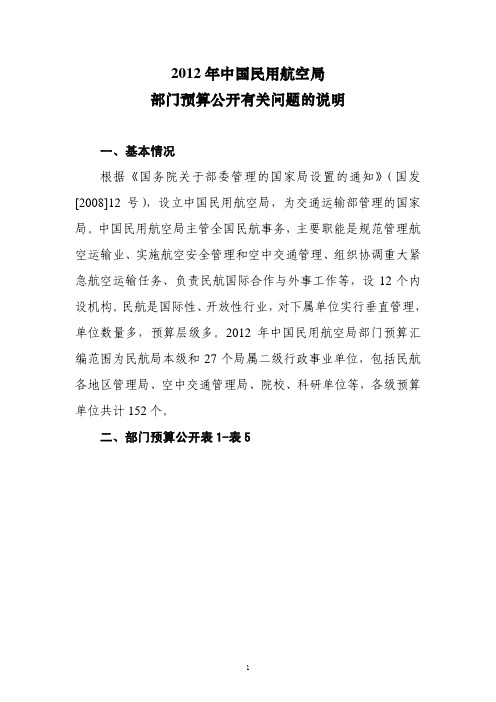 2012 年中国民用航空局
部门预算公开有关问题的说明

一、基本情况

根据《国务院关于部委管理的国家局设置的通知》（国发[2008]12 号），设立中国民用航空局，为交通运输部管理的国家局。中国民用航空局主管全国民航事务，主要职能是规范管理航空运输业、实施航空安全管理和空中交通管理、组织协调重大紧急航空运输任务、负责民航国际合作与外事工作等，设 12 个内设机构。民航是国际性、开放性行业，对下属单位实行垂直管理，单位数量多，预算层级多。2012 年中国民用航空局部门预算汇编范围为民航局本级和 27 个局属二级行政事业单位，包括民航各地区管理局、空中交通管理局、院校、科研单位等，各级预算单位共计 152 个。

二、部门预算公开表 1-表 5

1